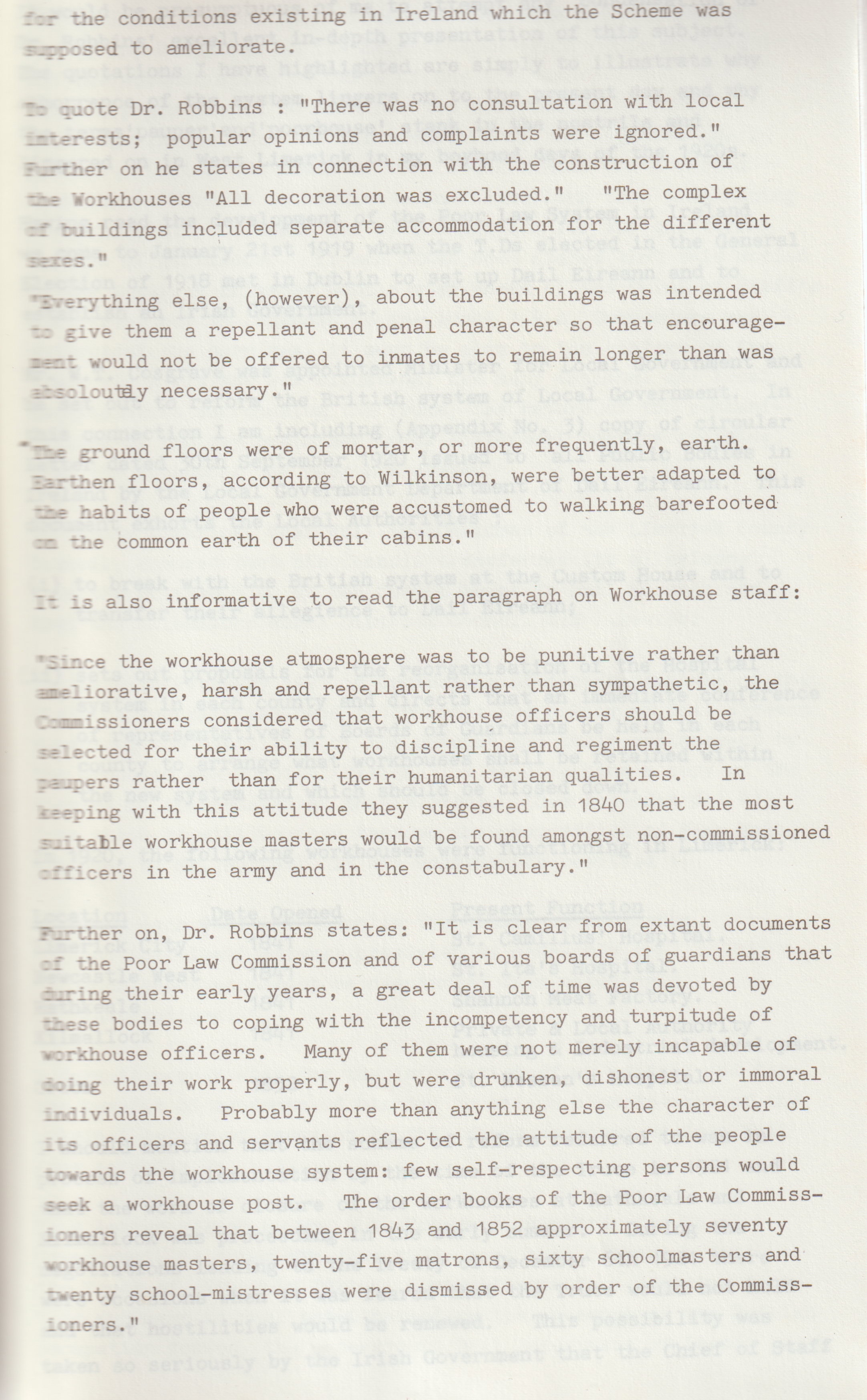 for the conditions existing in Ireland which the Scheme was supposed to ameliorate.

To quote Dr. Robbins : "There was no consultation with local interests; popular opinions and complaints were ignored." Further on he states in connection with the construction of the Workhouses "All decoration was excluded." "The complex of buildings included separate accommodation for the different sexes."
"Everything else, (however), about the buildings was intended to give them a repellant and penal character so that encouragement would not be offered to inmates to remain longer than was absoloutely necessary."

"The ground floors were of mortar, or more frequently, earth. Earthen floors, according to Wilkinson, were better adapted to the habits of people who were accustomed to walking barefooted on the common earth of their cabins."

It is also informative to read the paragraph on Workhouse staff:

"Since the workhouse atmosphere was to be punitive rather than ameliorative, harsh and repellant rather than sympathetic, the Commissioners considered that workhouse officers should be selected for their ability to discipline and regiment the paupers rather than for their humanitarian qualities. In keeping with this attitude they suggested in 1840 that the most suitable workhouse masters would be found amongst non-commissioned officers in the army and in the constabulary."

Further on, Dr. Robbins states: "It is clear from extant documents of the Poor Law Commission and of various boards of guardians that during their early years, a great deal of time was devoted by these bodies to coping with the incompetency and turpitude of workhouse officers. Many of them were not merely incapable of doing their work properly, but were drunken, dishonest or immoral individuals. Probably more than anything else the character of its officers and servants reflected the attitude of the people towards the workhouse system: few self-respecting persons would seek a workhouse post. The order books of the Poor Law Commissioners reveal that between 1843 and 1852 approximately seventy workhouse masters, twenty-five matrons, sixty schoolmasters and twenty school-mistresses were dismissed by order of the Commissioners."